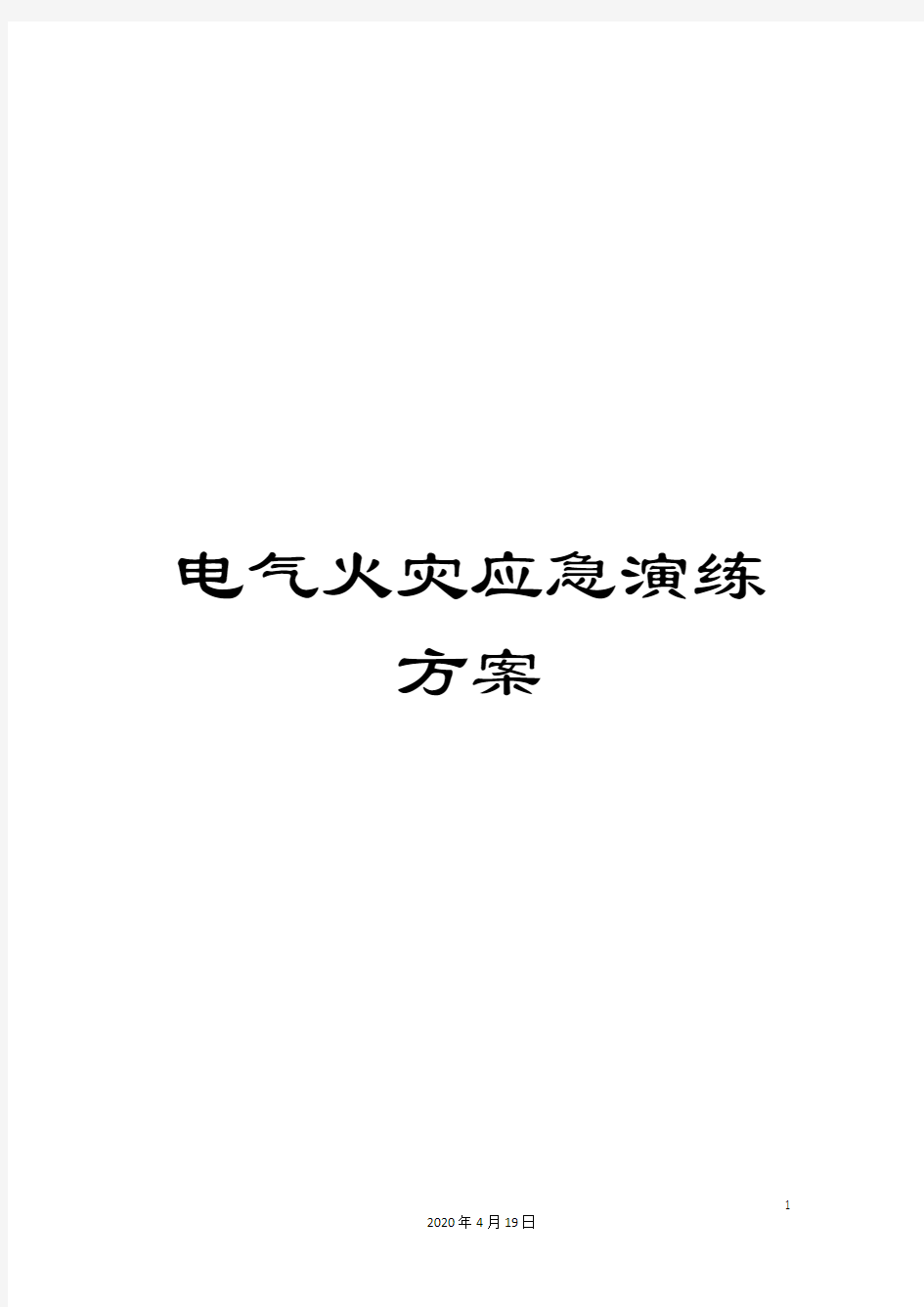 电气火灾应急演练方案

1

2020年4月19日